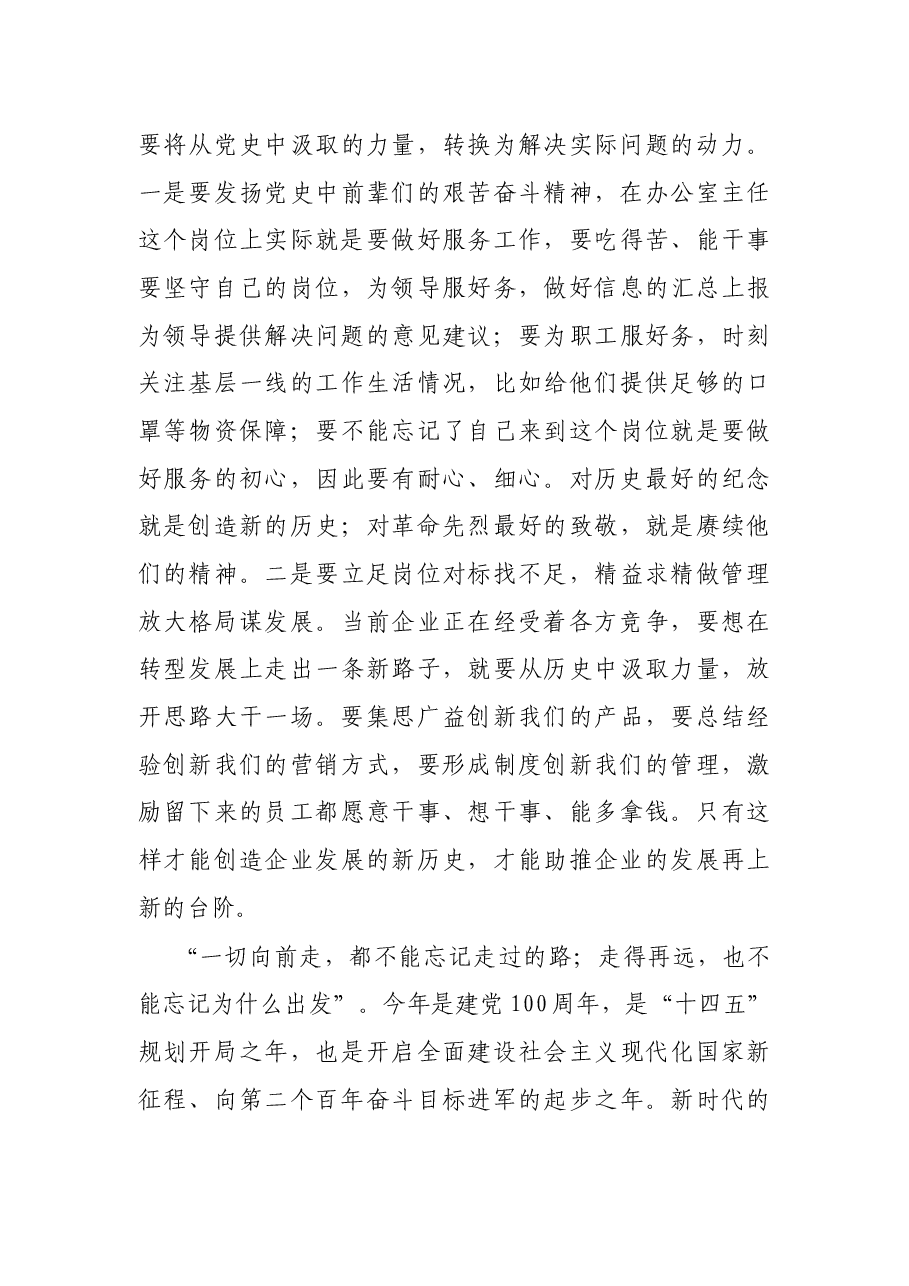 要将从党史中汲取的力量，转换为解决实际问题的动力。一是要发扬党史中前辈们的艰苦奋斗精神，在办公室主任这个岗位上实际就是要做好服务工作，要吃得苦、能干事要坚守自己的岗位，为领导服好务，做好信息的汇总上报为领导提供解决问题的意见建议；要为职工服好务，时刻关注基层一线的工作生活情况，比如给他们提供足够的口罩等物资保障；要不能忘记了自己来到这个岗位就是要做好服务的初心，因此要有耐心、细心。对历史最好的纪念就是创造新的历史；对革命先烈最好的致敬，就是赓续他们的精神。二是要立足岗位对标找不足，精益求精做管理放大格局谋发展。当前企业正在经受着各方竞争，要想在转型发展上走出一条新路子，就要从历史中汲取力量，放开思路大干一场。要集思广益创新我们的产品，要总结经验创新我们的营销方式，要形成制度创新我们的管理，激励留下来的员工都愿意干事、想干事、能多拿钱。只有这样才能创造企业发展的新历史，才能助推企业的发展再上新的台阶。

“一切向前走，都不能忘记走过的路；走得再远，也不能忘记为什么出发”。今年是建党100周年，是“十四五”规划开局之年，也是开启全面建设社会主义现代化国家新征程、向第二个百年奋斗目标进军的起步之年。新时代的